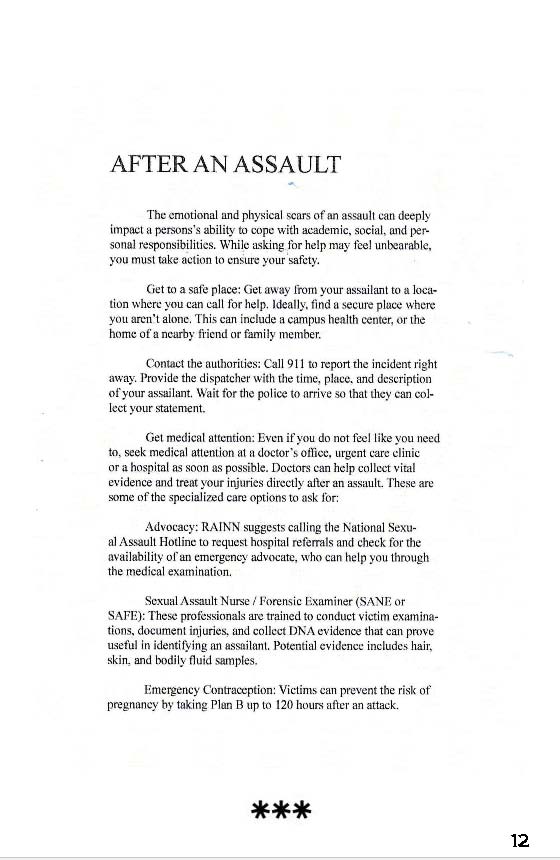 AFTER AN ASSAULT

The emotional and physical scars of an assault can deeply impact a persons's ability to cope with academic, social, and personal responsibilities. While asking for help may feel unbearable, you must take action to ensure your safety.

Get to a safe place: Get away from your assailant to a location where you can call for help. Ideally, find a secure place where you aren't alone. This can include a campus health center, or the home of a nearby friend or family member.

Contact the authorities: Call 911 to report the incident right away. Provide the dispatcher with the time, place, and description of your assailant. Wait for the police to arrive so that they can collect your statement.

Get medical attention: Even if you do not feel like you need to, seek medical attention at a doctor's office, urgent care clinic or a hospital as soon as possible. Doctors can help collect vital evidence and treat your injuries directly after an assault. These are some of the specialized care options to ask for:

Advocacy: RAINN suggests calling the National Sexual Assault Hotline to request hospital referrals and check for the availability of an emergency advocate, who can help you through the medical examination.

Sexual Assault Nurse / Forensic Examiner (SANE or SAFE): These professionals are trained to conduct victim examinations, document injuries, and collect DNA evidence that can prove useful in identifying an assailant. Potential evidence includes hair, skin, and bodily fluid samples.

Emergency Contraception: Victims can prevent the risk of pregnancy by taking Plan B up to 120 hours after an attack.

***

12